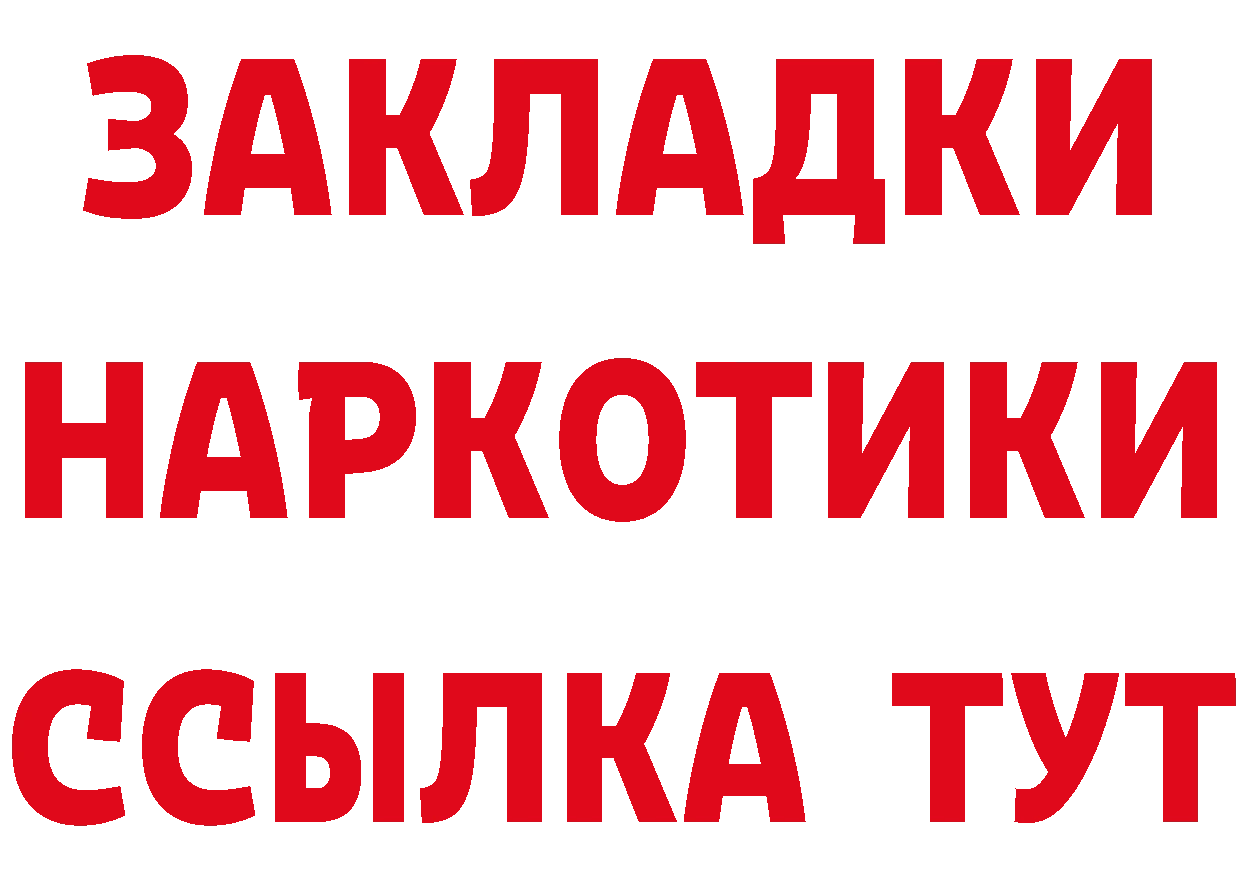 ЗАКЛАДКИ
НАРКОТИКИ
ССЫЛКА ТУТ